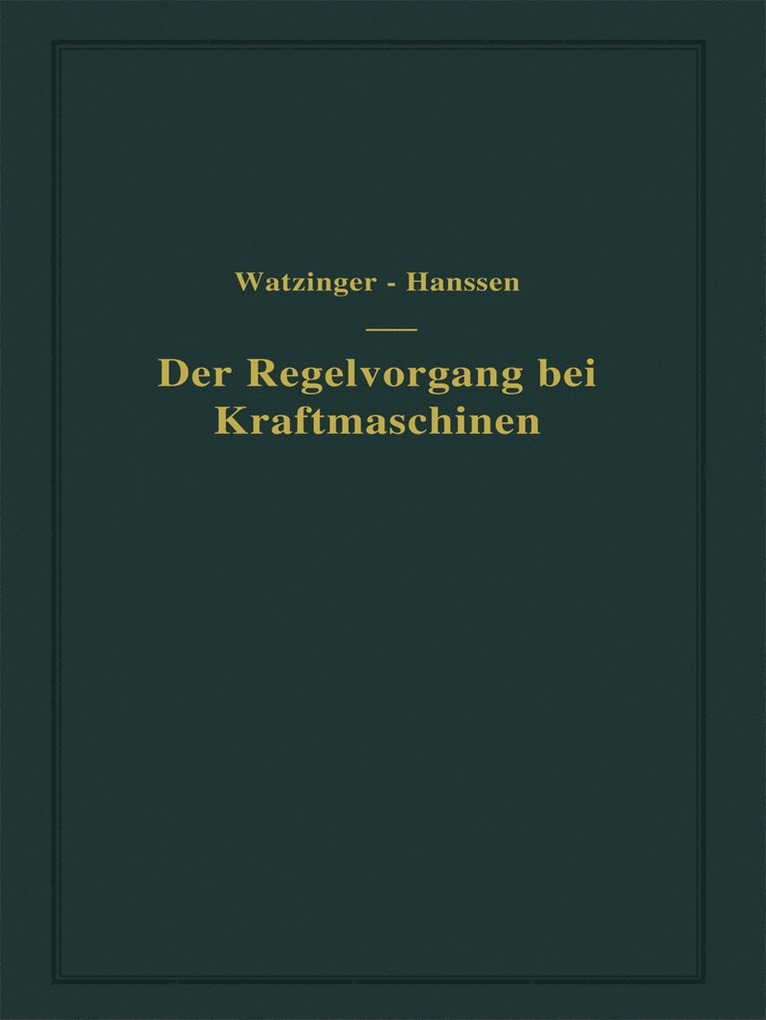 Watzinger - Hanssen

Der Regelvorgang bei Kraftmaschinen